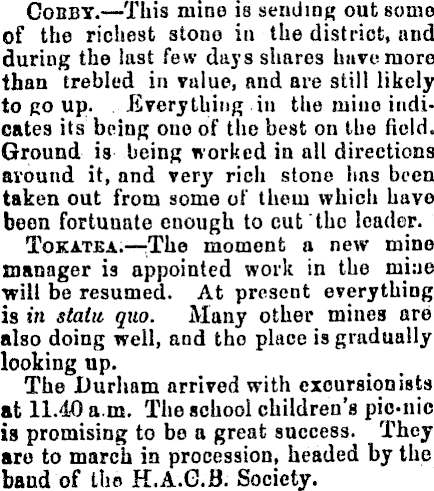 Corby.—This mine is sending out some of the richest stone in the district, and during the last few days shares have more than trebled in value, and are still likely to go up. Everything in the mine indicates its being one of the best on the field. Ground is being worked in all directions around it, and very rich stone has been taken out from some of them which have been fortunate enough to cut the leader.

Tokatea.—The moment a new mine manager is appointed work in the mine will be resumed. At present everything is in statu quo. Many other mines are also doing well, and the place is gradually looking up.

The Durham arrived with excursionists at 11.40 a.m. The school children's pic-nic is promising to be a great success. They are to march in procession, headed by the band of the H.A.C.B. Society.